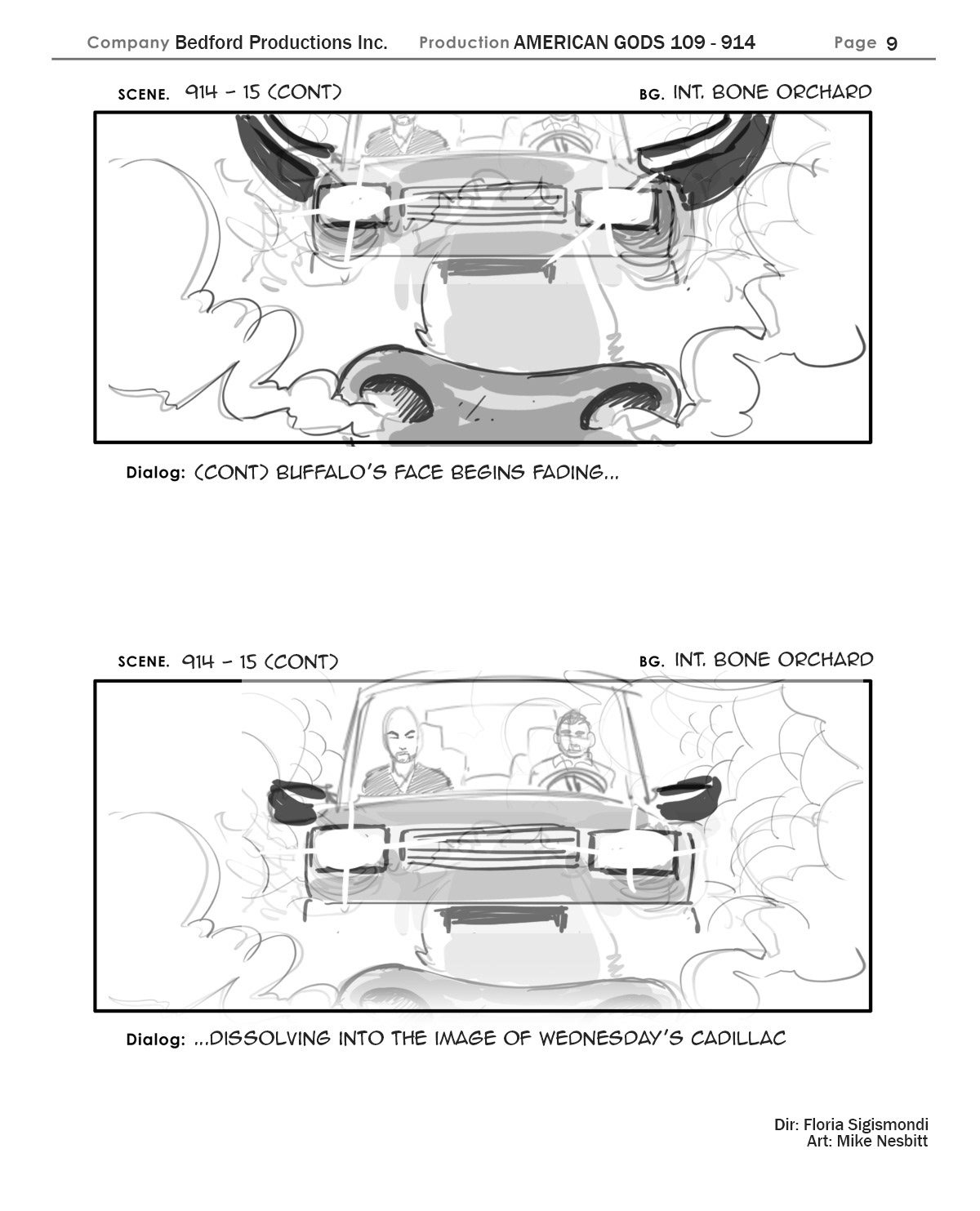 Company Bedford Productions Inc.   Production AMERICAN GODS 109 - 914   Page 9

SCENE. 914 - 15 (CONT)   BG. INT. BONE ORCHARD

Dialog: (CONT) BUFFALO'S FACE BEGINS FADING...

SCENE. 914 - 15 (CONT)   BG. INT. BONE ORCHARD

Dialog: ...DISSOLVING INTO THE IMAGE OF WEDNESDAY'S CADILLAC

Dir: Floria Sigismondi
Art: Mike Nesbitt